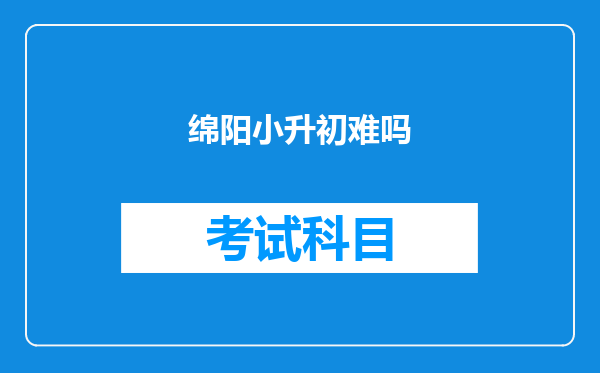 绵阳小升初难吗

考试科目